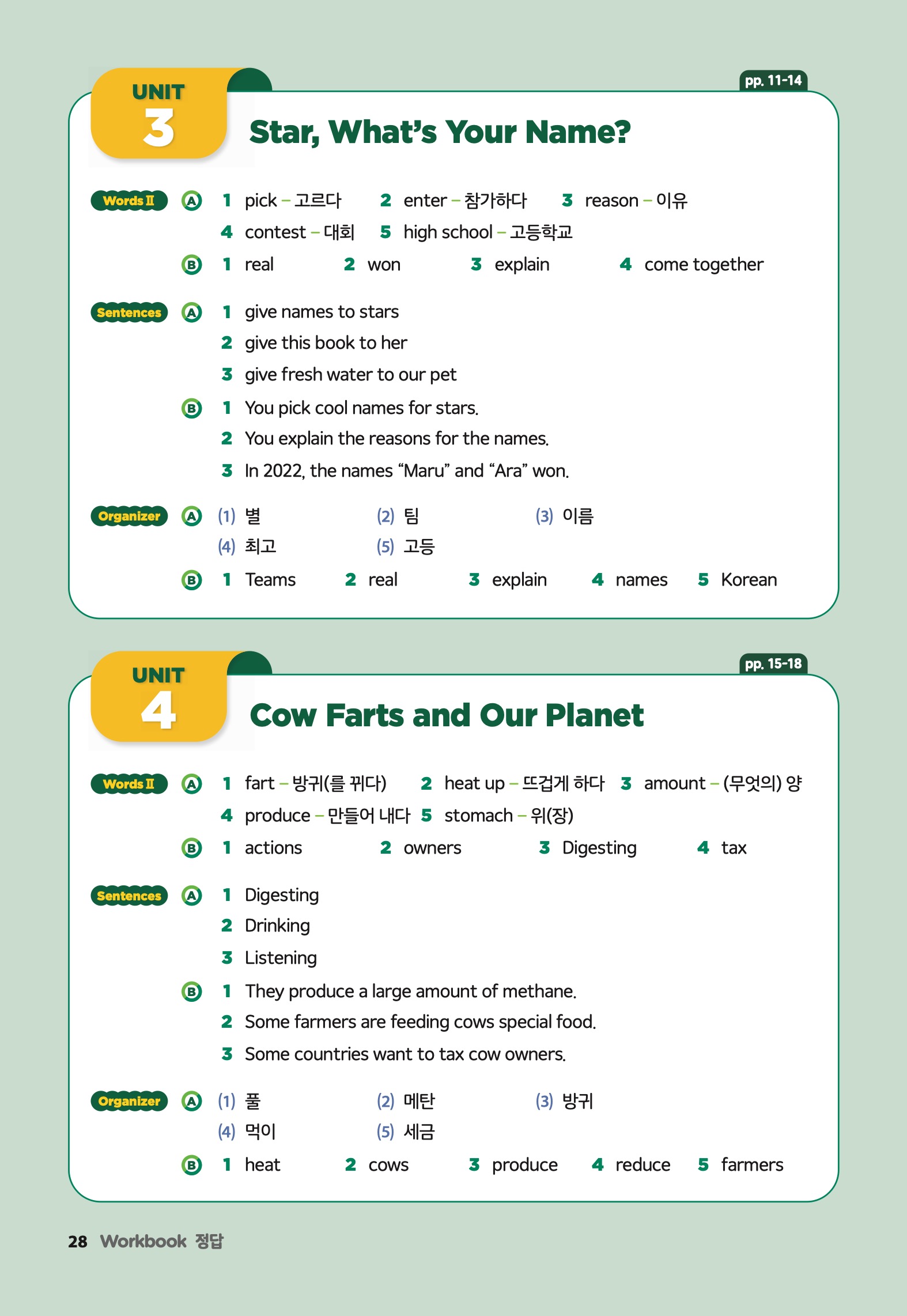 UNIT 3

pp. 11-14

Star, What's Your Name?

Words II A 1 pick – 고르다 2 enter – 참가하다 3 reason – 이유
4 contest – 대회 5 high school – 고등학교
B 1 real 2 won 3 explain 4 come together

Sentences A 1 give names to stars
2 give this book to her
3 give fresh water to our pet
B 1 You pick cool names for stars.
2 You explain the reasons for the names.
3 In 2022, the names "Maru" and "Ara" won.

Organizer A (1) 별 (2) 팀 (3) 이름
(4) 최고 (5) 고등
B 1 Teams 2 real 3 explain 4 names 5 Korean

UNIT 4

pp. 15-18

Cow Farts and Our Planet

Words II A 1 fart – 방귀(를 뀌다) 2 heat up – 뜨겁게 하다 3 amount – (무엇의) 양
4 produce – 만들어 내다 5 stomach – 위(장)
B 1 actions 2 owners 3 Digesting 4 tax

Sentences A 1 Digesting
2 Drinking
3 Listening
B 1 They produce a large amount of methane.
2 Some farmers are feeding cows special food.
3 Some countries want to tax cow owners.

Organizer A (1) 풀 (2) 메탄 (3) 방귀
(4) 먹이 (5) 세금
B 1 heat 2 cows 3 produce 4 reduce 5 farmers

28 Workbook 정답